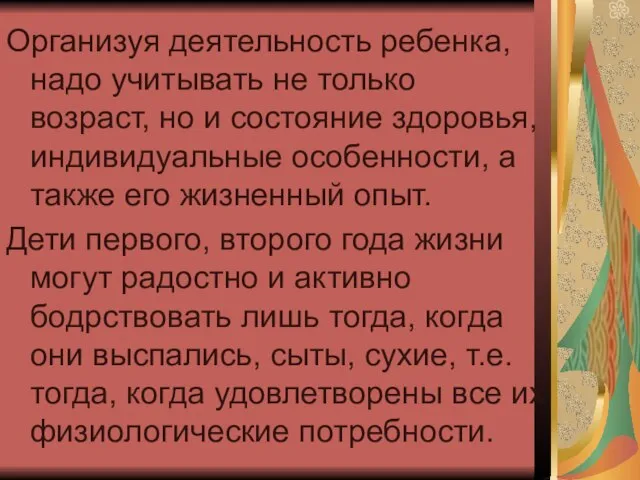 Организуя деятельность ребенка, надо учитывать не только возраст, но и состояние здоровья, индивидуальные особенности, а также его жизненный опыт.

Дети первого, второго года жизни могут радостно и активно бодрствовать лишь тогда, когда они выспались, сыты, сухие, т.е. тогда, когда удовлетворены все их физиологические потребности.